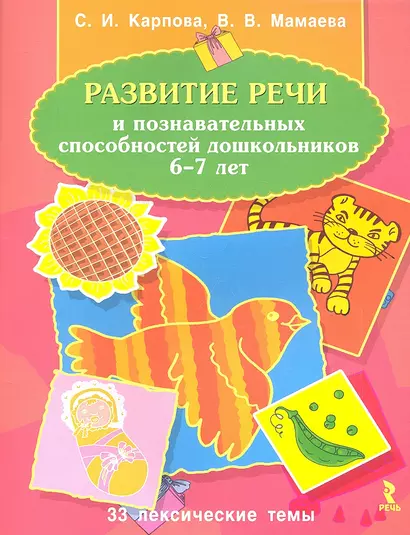 С. И. Карпова, В. В. Мамаева

РАЗВИТИЕ РЕЧИ
и познавательных способностей дошкольников 6–7 лет

33 лексические темы

РЕЧЬ